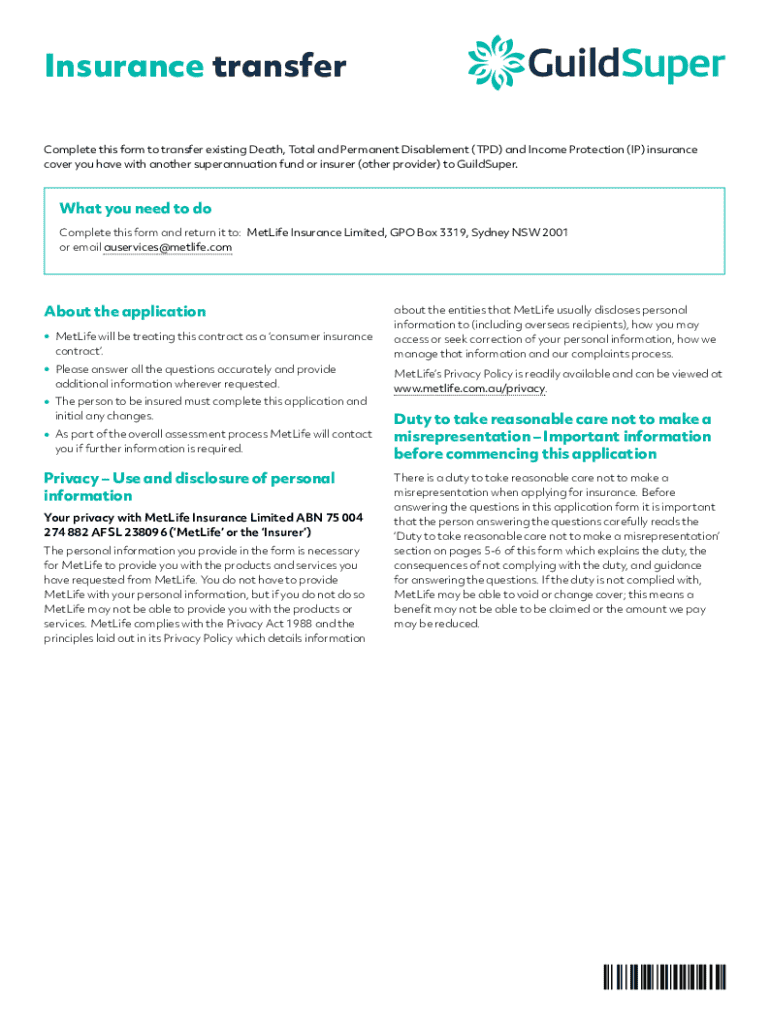 Insurance transfer

GuildSuper

Complete this form to transfer existing Death, Total and Permanent Disablement (TPD) and Income Protection (IP) insurance cover you have with another superannuation fund or insurer (other provider) to GuildSuper.

What you need to do

Complete this form and return it to: MetLife Insurance Limited, GPO Box 3319, Sydney NSW 2001 or email auservices@metlife.com

About the application

• MetLife will be treating this contract as a 'consumer insurance contract'.
• Please answer all the questions accurately and provide additional information wherever requested.
• The person to be insured must complete this application and initial any changes.
• As part of the overall assessment process MetLife will contact you if further information is required.

Privacy – Use and disclosure of personal information

Your privacy with MetLife Insurance Limited ABN 75 004 274 882 AFSL 238096 ('MetLife' or the 'Insurer')

The personal information you provide in the form is necessary for MetLife to provide you with the products and services you have requested from MetLife. You do not have to provide MetLife with your personal information, but if you do not do so MetLife may not be able to provide you with the products or services. MetLife complies with the Privacy Act 1988 and the principles laid out in its Privacy Policy which details information about the entities that MetLife usually discloses personal information to (including overseas recipients), how you may access or seek correction of your personal information, how we manage that information and our complaints process.

MetLife's Privacy Policy is readily available and can be viewed at www.metlife.com.au/privacy.

Duty to take reasonable care not to make a misrepresentation – Important information before commencing this application

There is a duty to take reasonable care not to make a misrepresentation when applying for insurance. Before answering the questions in this application form it is important that the person answering the questions carefully reads the 'Duty to take reasonable care not to make a misrepresentation' section on pages 5-6 of this form which explains the duty, the consequences of not complying with the duty, and guidance for answering the questions. If the duty is not complied with, MetLife may be able to void or change cover; this means a benefit may not be able to be claimed or the amount we pay may be reduced.